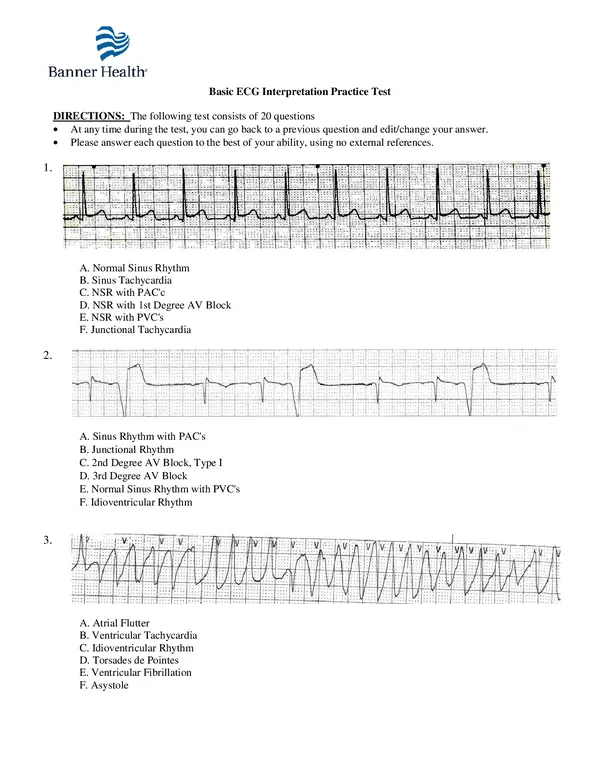 Banner Health

Basic ECG Interpretation Practice Test

DIRECTIONS: The following test consists of 20 questions
• At any time during the test, you can go back to a previous question and edit/change your answer.
• Please answer each question to the best of your ability, using no external references.

1.

A. Normal Sinus Rhythm
B. Sinus Tachycardia
C. NSR with PAC'c
D. NSR with 1st Degree AV Block
E. NSR with PVC's
F. Junctional Tachycardia

2.

A. Sinus Rhythm with PAC's
B. Junctional Rhythm
C. 2nd Degree AV Block, Type I
D. 3rd Degree AV Block
E. Normal Sinus Rhythm with PVC's
F. Idioventricular Rhythm

3.

A. Atrial Flutter
B. Ventricular Tachycardia
C. Idioventricular Rhythm
D. Torsades de Pointes
E. Ventricular Fibrillation
F. Asystole